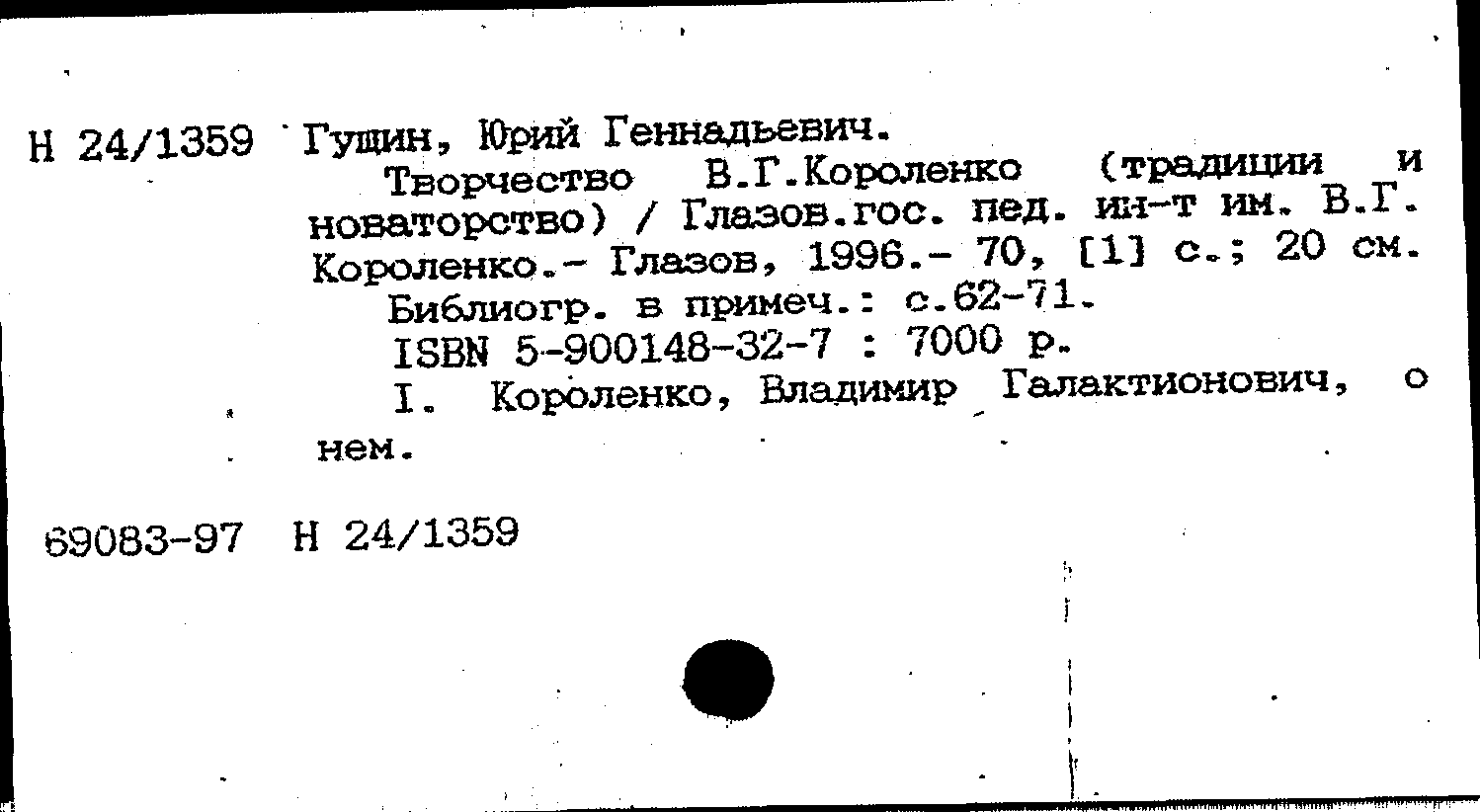 Н 24/1359 Гущин, Юрий Геннадьевич.

Творчество В.Г.Короленко (традиции и новаторство) / Глазов.гос. пед. ин-т им. В.Г. Короленко.- Глазов, 1996.- 70, [1] с.; 20 см.

Библиогр. в примеч.: с.62-71.

ISBN 5-900148-32-7 : 7000 р.

I. Короленко, Владимир Галактионович, о нем.

69083-97 Н 24/1359